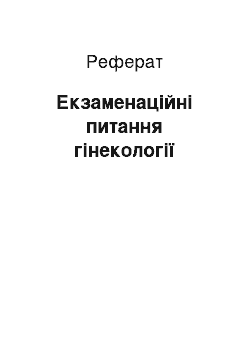 Реферат

Екзаменаційні питання гінекології